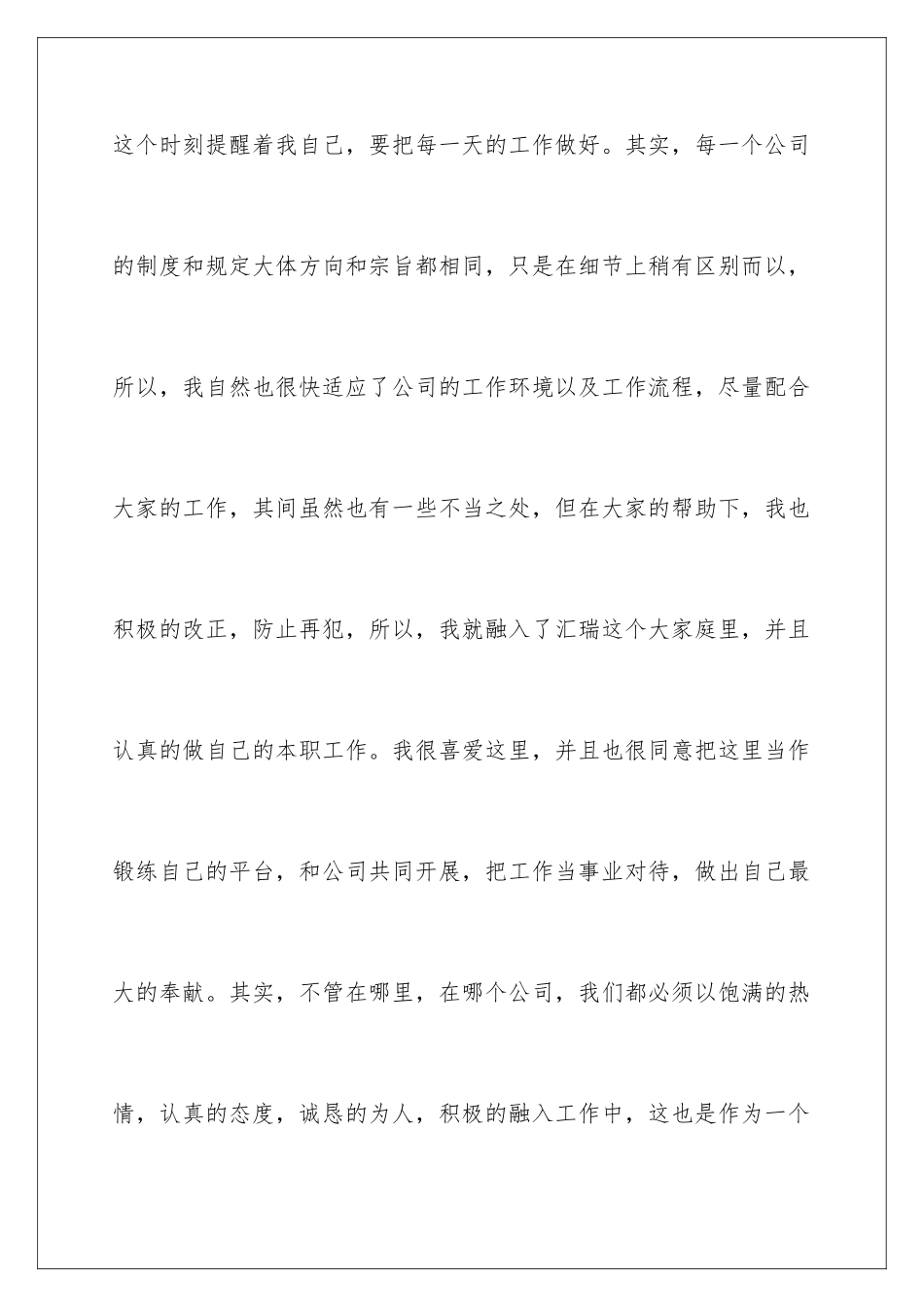 这个时刻提醒着我自己，要把每一天的工作做好。其实，每一个公司的制度和规定大体方向和宗旨都相同，只是在细节上稍有区别而以，所以，我自然也很快适应了公司的工作环境以及工作流程，尽量配合大家的工作，其间虽然也有一些不当之处，但在大家的帮助下，我也积极的改正，防止再犯，所以，我就融入了汇瑞这个大家庭里，并且认真的做自己的本职工作。我很喜爱这里，并且也很同意把这里当作锻练自己的平台，和公司共同开展，把工作当事业对待，做出自己最大的奉献。其实，不管在哪里，在哪个公司，我们都必须以饱满的热情，认真的态度，诚恳的为人，积极的融入工作中，这也是作为一个